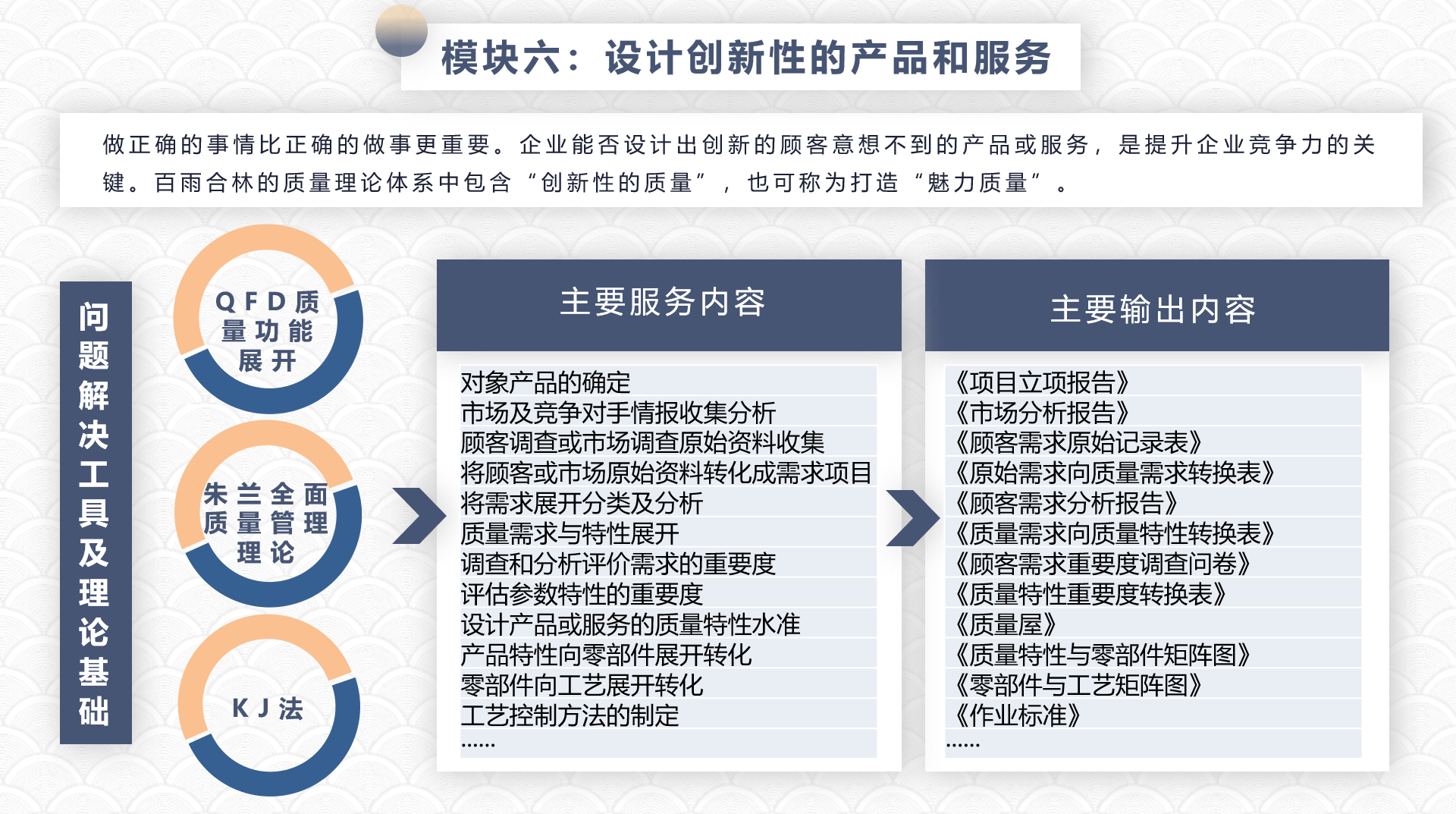 模块六：设计创新性的产品和服务

做正确的事情比正确的做事更重要。企业能否设计出创新的顾客意想不到的产品或服务，是提升企业竞争力的关键。百雨合林的质量理论体系中包含“创新性的质量”，也可称为打造“魅力质量”。

问题解决工具及理论基础

QFD质量功能展开

朱兰全面质量管理理论

KJ法

主要服务内容

对象产品的确定
市场及竞争对手情报收集分析
顾客调查或市场调查原始资料收集
将顾客或市场原始资料转化成需求项目
将需求展开分类及分析
质量需求与特性展开
调查和分析评价需求的重要度
评估参数特性的重要度
设计产品或服务的质量特性水准
产品特性向零部件展开转化
零部件向工艺展开转化
工艺控制方法的制定
……

主要输出内容

《项目立项报告》
《市场分析报告》
《顾客需求原始记录表》
《原始需求向质量需求转换表》
《顾客需求分析报告》
《质量需求向质量特性转换表》
《顾客需求重要度调查问卷》
《质量特性重要度转换表》
《质量屋》
《质量特性与零部件矩阵图》
《零部件与工艺矩阵图》
《作业标准》
……